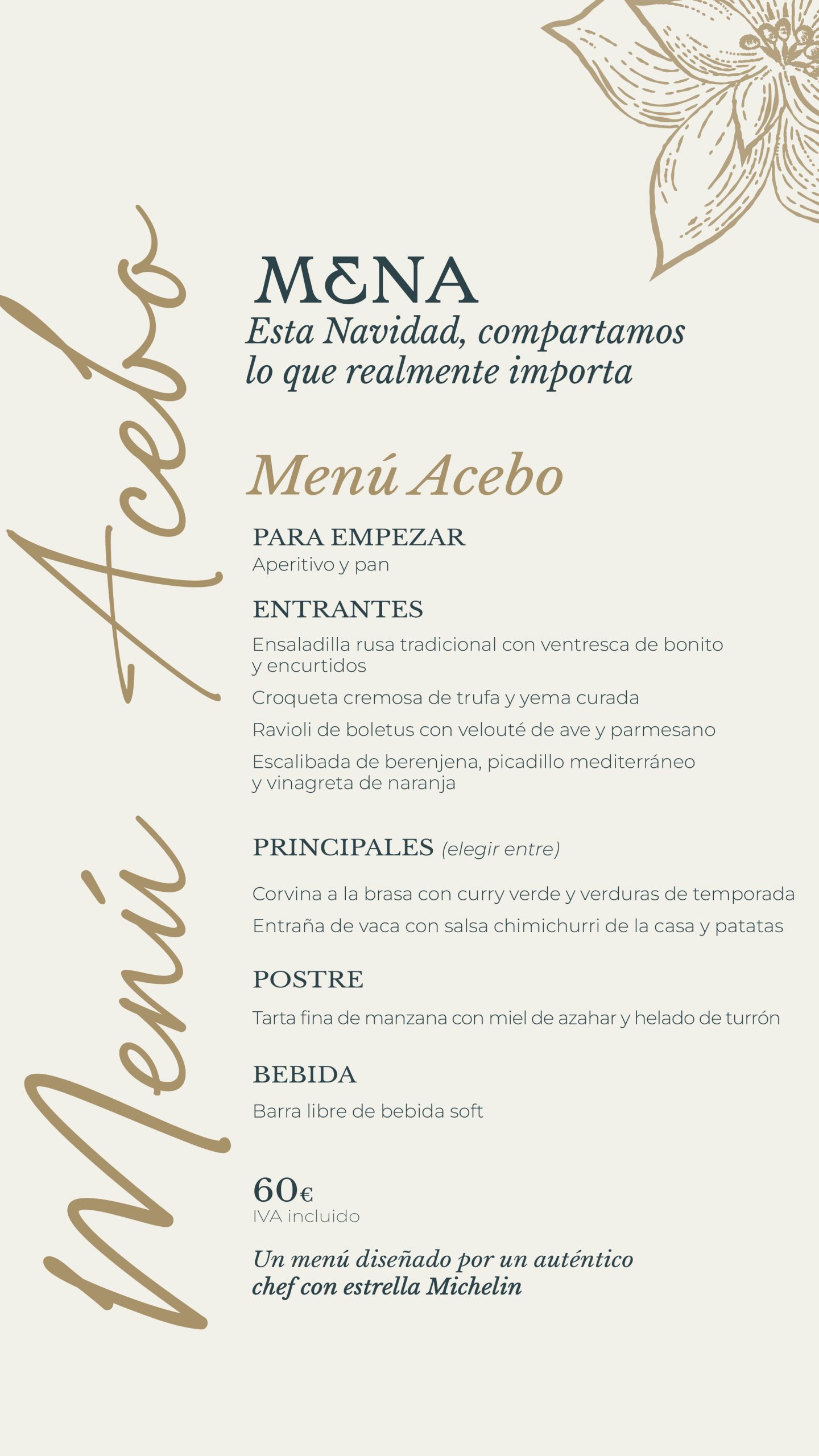 Menú Acebo

MENA
Esta Navidad, compartamos lo que realmente importa

Menú Acebo

PARA EMPEZAR
Aperitivo y pan

ENTRANTES
Ensaladilla rusa tradicional con ventresca de bonito y encurtidos
Croqueta cremosa de trufa y yema curada
Ravioli de boletus con velouté de ave y parmesano
Escalibada de berenjena, picadillo mediterráneo y vinagreta de naranja

PRINCIPALES (elegir entre)
Corvina a la brasa con curry verde y verduras de temporada
Entraña de vaca con salsa chimichurri de la casa y patatas

POSTRE
Tarta fina de manzana con miel de azahar y helado de turrón

BEBIDA
Barra libre de bebida soft

60€
IVA incluido

Un menú diseñado por un auténtico chef con estrella Michelin